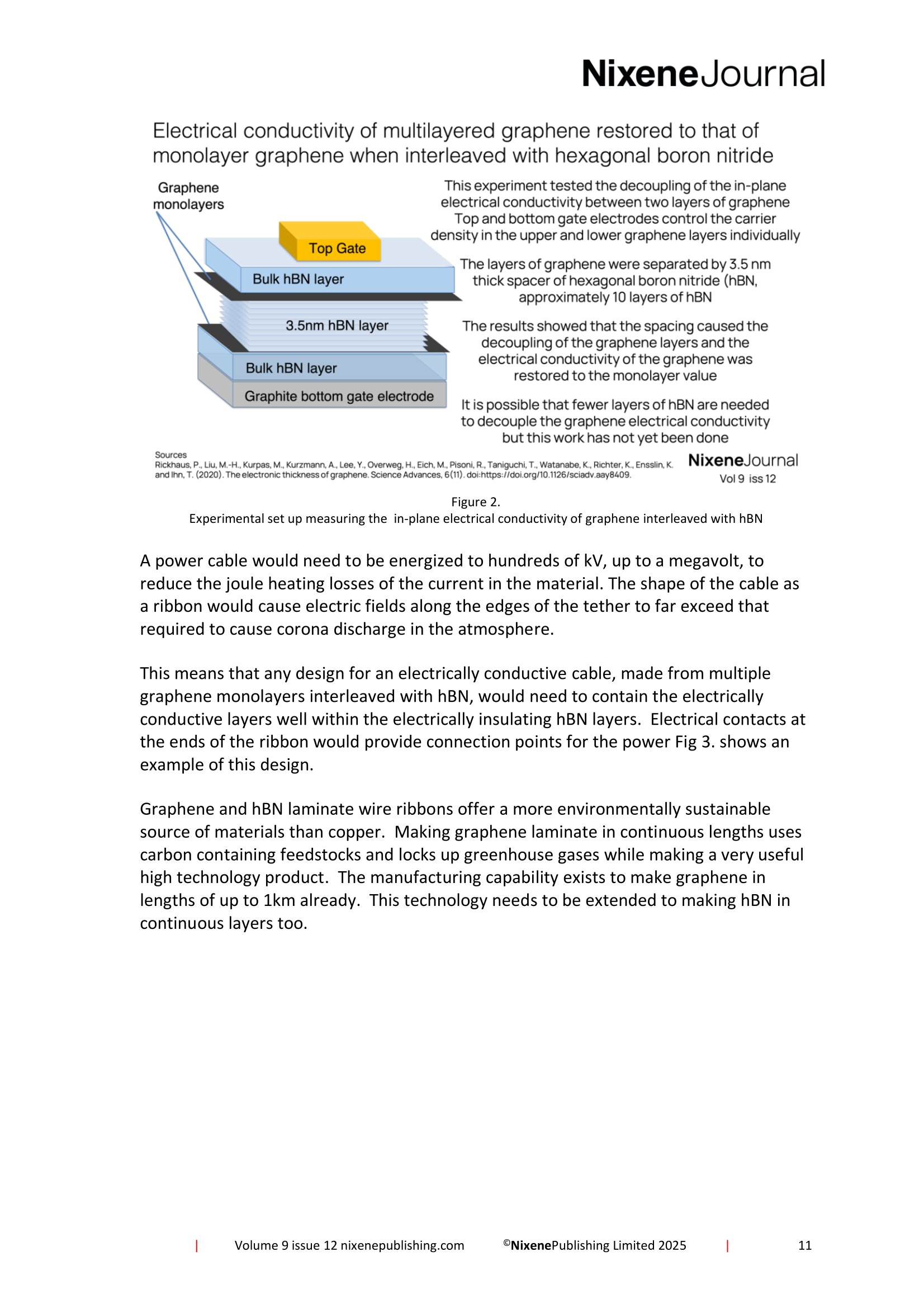 NixeneJournal

Electrical conductivity of multilayered graphene restored to that of monolayer graphene when interleaved with hexagonal boron nitride

Graphene monolayers

Top Gate

Bulk hBN layer

3.5nm hBN layer

Bulk hBN layer

Graphite bottom gate electrode

This experiment tested the decoupling of the in-plane electrical conductivity between two layers of graphene Top and bottom gate electrodes control the carrier density in the upper and lower graphene layers individually

The layers of graphene were separated by 3.5 nm thick spacer of hexagonal boron nitride (hBN, approximately 10 layers of hBN

The results showed that the spacing caused the decoupling of the graphene layers and the electrical conductivity of the graphene was restored to the monolayer value

It is possible that fewer layers of hBN are needed to decouple the graphene electrical conductivity but this work has not yet been done

Sources
Rickhaus, P., Liu, M.-H., Kurpas, M., Kurzmann, A., Lee, Y., Overweg, H., Eich, M., Pisoni, R., Taniguchi, T., Watanabe, K., Richter, K., Ensslin, K. and Ihn, T. (2020). The electronic thickness of graphene. Science Advances, 6(11). doi:https://doi.org/10.1126/sciadv.aay8409.

NixeneJournal
Vol 9 iss 12

Figure 2.
Experimental set up measuring the in-plane electrical conductivity of graphene interleaved with hBN

A power cable would need to be energized to hundreds of kV, up to a megavolt, to reduce the joule heating losses of the current in the material. The shape of the cable as a ribbon would cause electric fields along the edges of the tether to far exceed that required to cause corona discharge in the atmosphere.

This means that any design for an electrically conductive cable, made from multiple graphene monolayers interleaved with hBN, would need to contain the electrically conductive layers well within the electrically insulating hBN layers. Electrical contacts at the ends of the ribbon would provide connection points for the power Fig 3. shows an example of this design.

Graphene and hBN laminate wire ribbons offer a more environmentally sustainable source of materials than copper. Making graphene laminate in continuous lengths uses carbon containing feedstocks and locks up greenhouse gases while making a very useful high technology product. The manufacturing capability exists to make graphene in lengths of up to 1km already. This technology needs to be extended to making hBN in continuous layers too.

| Volume 9 issue 12 nixenepublishing.com ©NixenePublishing Limited 2025 | 11